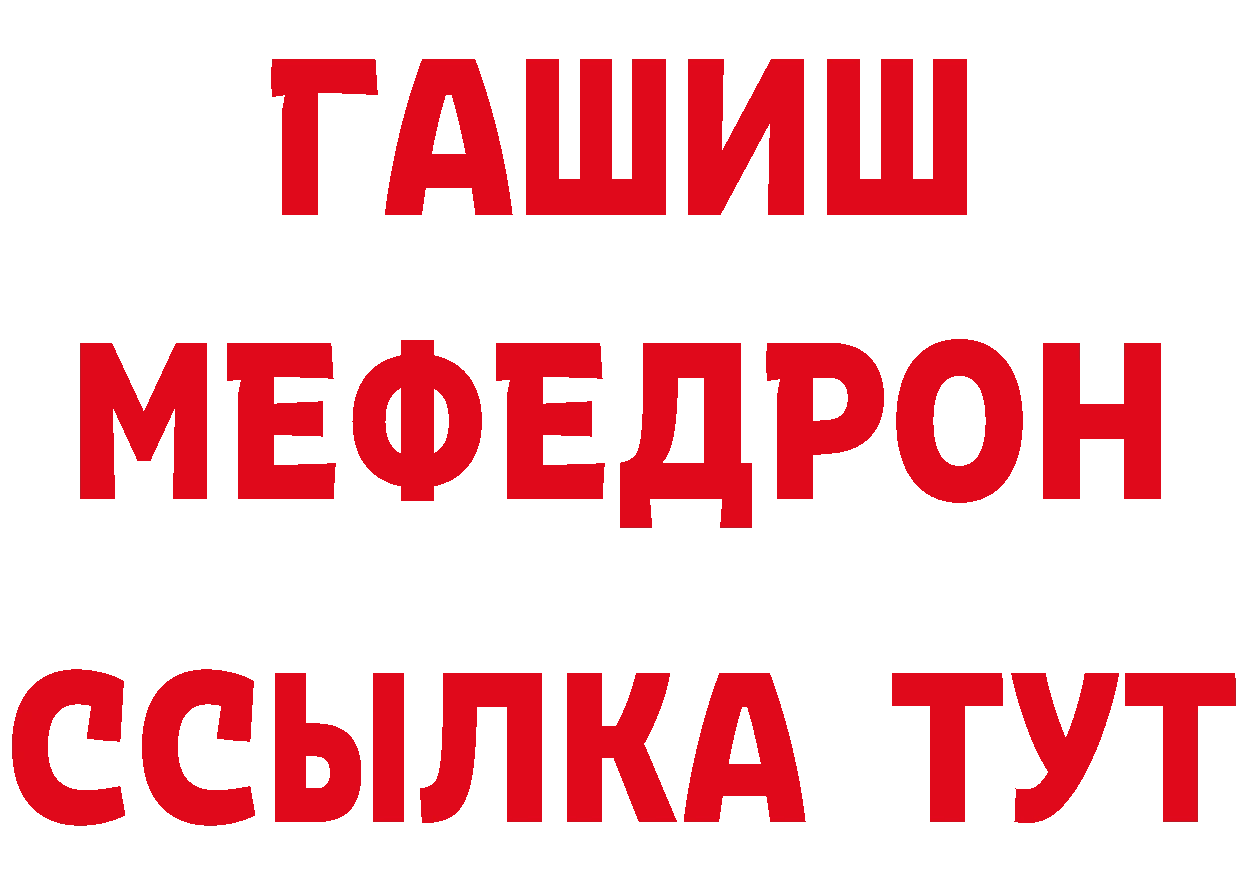 ГАШИШ
МЕФЕДРОН
ССЫЛКА ТУТ